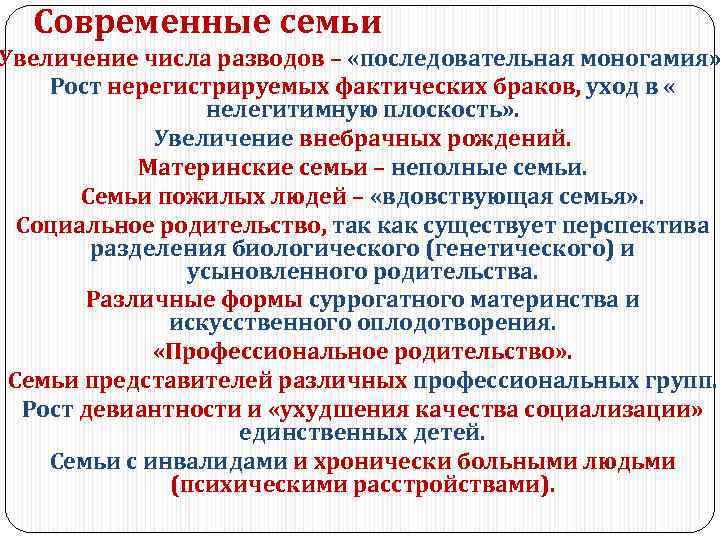 Современные семьи

Увеличение числа разводов – «последовательная моногамия»

Рост нерегистрируемых фактических браков, уход в « нелегитимную плоскость».

Увеличение внебрачных рождений.

Материнские семьи – неполные семьи.

Семьи пожилых людей – «вдовствующая семья».

Социальное родительство, так как существует перспектива разделения биологического (генетического) и усыновленного родительства.

Различные формы суррогатного материнства и искусственного оплодотворения.

«Профессиональное родительство».

Семьи представителей различных профессиональных групп.

Рост девиантности и «ухудшения качества социализации» единственных детей.

Семьи с инвалидами и хронически больными людьми (психическими расстройствами).